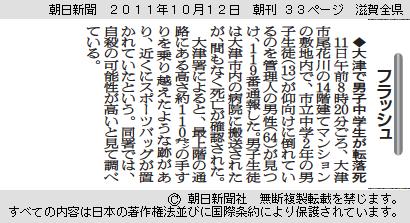 朝日新聞　２０１１年１０月１２日　朝刊　３３ページ　滋賀全県

フラッシュ

◆大津で男子中学生が転落死

11日午前8時20分ごろ、大津市尾花川の14階建てマンションの敷地内で、市立中学2年の男子生徒(13)が仰向けに倒れているのを管理人の男性(64)が見つけ、119番通報した。男子生徒は大津市内の病院に搬送されたが、間もなく死亡が確認された。

大津署によると、最上階の通路にある高さ約110㌢の手すりを乗り越えたような跡があり、近くにスポーツバッグが置かれていたという。同署では、自殺の可能性が高いと見て調べている。

© 朝日新聞社　無断複製転載を禁じます。
すべての内容は日本の著作権法並びに国際条約により保護されています。